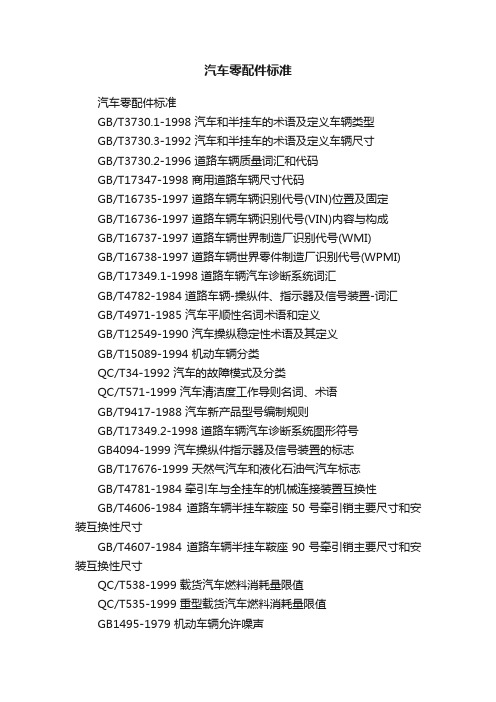 汽车零配件标准

汽车零配件标准

GB/T3730.1-1998 汽车和半挂车的术语及定义车辆类型

GB/T3730.3-1992 汽车和半挂车的术语及定义车辆尺寸

GB/T3730.2-1996 道路车辆质量词汇和代码

GB/T17347-1998 商用道路车辆尺寸代码

GB/T16735-1997 道路车辆车辆识别代号(VIN)位置及固定

GB/T16736-1997 道路车辆车辆识别代号(VIN)内容与构成

GB/T16737-1997 道路车辆世界制造厂识别代号(WMI)

GB/T16738-1997 道路车辆世界零件制造厂识别代号(WPMI)

GB/T17349.1-1998 道路车辆汽车诊断系统词汇

GB/T4782-1984 道路车辆-操纵件、指示器及信号装置-词汇

GB/T4971-1985 汽车平顺性名词术语和定义

GB/T12549-1990 汽车操纵稳定性术语及其定义

GB/T15089-1994 机动车辆分类

QC/T34-1992 汽车的故障模式及分类

QC/T571-1999 汽车清洁度工作导则名词、术语

GB/T9417-1988 汽车新产品型号编制规则

GB/T17349.2-1998 道路车辆汽车诊断系统图形符号

GB4094-1999 汽车操纵件指示器及信号装置的标志

GB/T17676-1999 天然气汽车和液化石油气汽车标志

GB/T4781-1984 牵引车与全挂车的机械连接装置互换性

GB/T4606-1984 道路车辆半挂车鞍座 50 号牵引销主要尺寸和安装互换性尺寸

GB/T4607-1984 道路车辆半挂车鞍座 90 号牵引销主要尺寸和安装互换性尺寸

QC/T538-1999 载货汽车燃料消耗量限值

QC/T535-1999 重型载货汽车燃料消耗量限值

GB1495-1979 机动车辆允许噪声